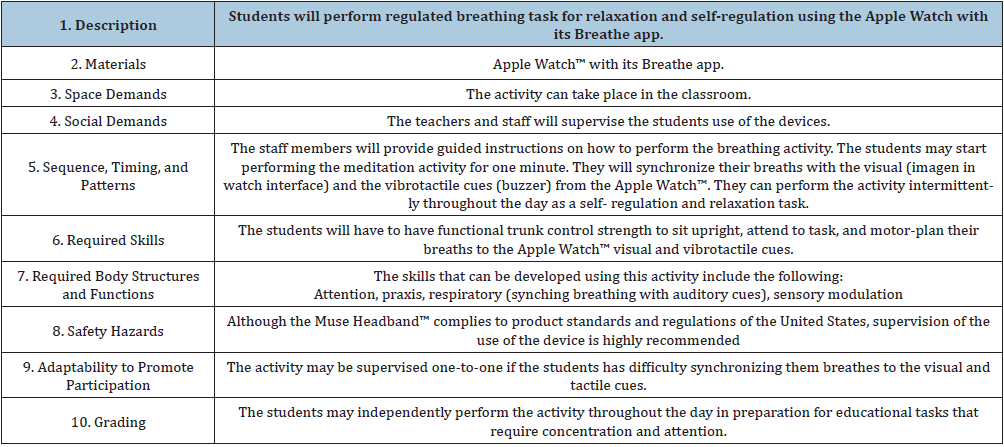 | 1. Description | Students will perform regulated breathing task for relaxation and self-regulation using the Apple Watch with its Breathe app. |
|---|---|
| 2. Materials | Apple Watch™ with its Breathe app. |
| 3. Space Demands | The activity can take place in the classroom. |
| 4. Social Demands | The teachers and staff will supervise the students use of the devices. |
| 5. Sequence, Timing, and Patterns | The staff members will provide guided instructions on how to perform the breathing activity. The students may start performing the meditation activity for one minute. They will synchronize their breaths with the visual (imagen in watch interface) and the vibrotactile cues (buzzer) from the Apple Watch™. They can perform the activity intermittently throughout the day as a self- regulation and relaxation task. |
| 6. Required Skills | The students will have to have functional trunk control strength to sit upright, attend to task, and motor-plan their breaths to the Apple Watch™ visual and vibrotactile cues. |
| 7. Required Body Structures and Functions | The skills that can be developed using this activity include the following: Attention, praxis, respiratory (synching breathing with auditory cues), sensory modulation |
| 8. Safety Hazards | Although the Muse Headband™ complies to product standards and regulations of the United States, supervision of the use of the device is highly recommended |
| 9. Adaptability to Promote Participation | The activity may be supervised one-to-one if the students has difficulty synchronizing them breathes to the visual and tactile cues. |
| 10. Grading | The students may independently perform the activity throughout the day in preparation for educational tasks that require concentration and attention. |